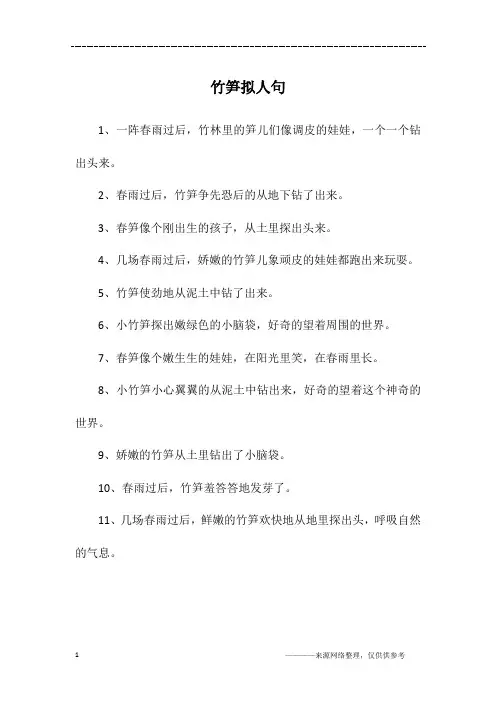 ------------------------------------------------------------

竹笋拟人句

1、一阵春雨过后，竹林里的笋儿们像调皮的娃娃，一个一个钻出头来。

2、春雨过后，竹笋争先恐后的从地下钻了出来。

3、春笋像个刚出生的孩子，从土里探出头来。

4、几场春雨过后，娇嫩的竹笋儿象顽皮的娃娃都跑出来玩耍。

5、竹笋使劲地从泥土中钻了出来。

6、小竹笋探出嫩绿色的小脑袋，好奇的望着周围的世界。

7、春笋像个嫩生生的娃娃，在阳光里笑，在春雨里长。

8、小竹笋小心翼翼的从泥土中钻出来，好奇的望着这个神奇的世界。

9、娇嫩的竹笋从土里钻出了小脑袋。

10、春雨过后，竹笋羞答答地发芽了。

11、几场春雨过后，鲜嫩的竹笋欢快地从地里探出头，呼吸自然的气息。

1

————来源网络整理，仅供供参考